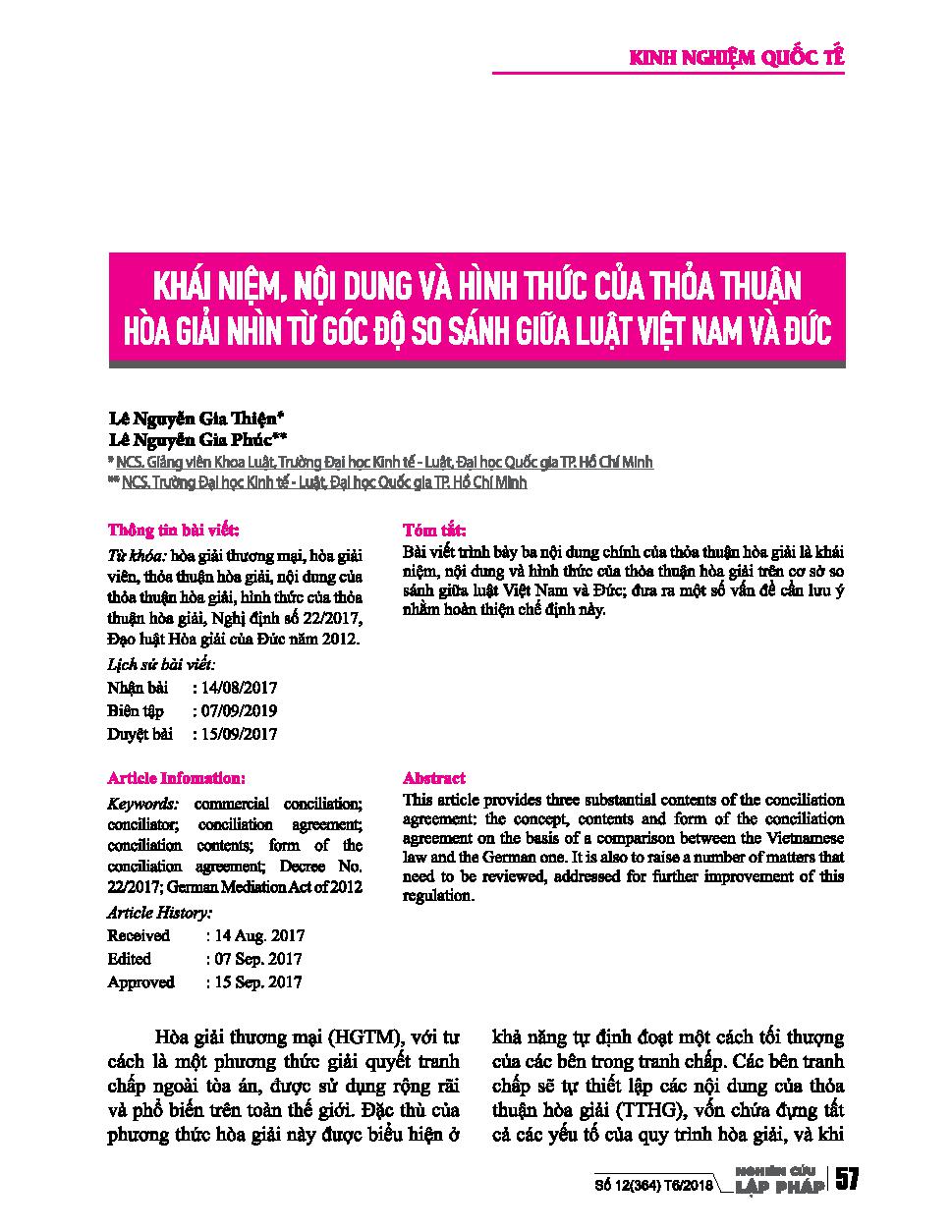 KINH NGHIỆM QUỐC TẾ

KHÁI NIỆM, NỘI DUNG VÀ HÌNH THỨC CỦA THỎA THUẬN HÒA GIẢI NHÌN TỪ GÓC ĐỘ SO SÁNH GIỮA LUẬT VIỆT NAM VÀ ĐỨC

Lê Nguyễn Gia Thiện*
Lê Nguyễn Gia Phúc**
* NCS. Giảng viên Khoa Luật, Trường Đại học Kinh tế - Luật, Đại học Quốc gia TP. Hồ Chí Minh
** NCS. Trường Đại học Kinh tế - Luật, Đại học Quốc gia TP. Hồ Chí Minh

Thông tin bài viết:
Từ khóa: hòa giải thương mại, hòa giải viên, thỏa thuận hòa giải, nội dung của thỏa thuận hòa giải, hình thức của thỏa thuận hòa giải, Nghị định số 22/2017, Đạo luật Hòa giải của Đức năm 2012.
Lịch sử bài viết:
Nhận bài : 14/08/2017
Biên tập : 07/09/2019
Duyệt bài : 15/09/2017

Tóm tắt:
Bài viết trình bày ba nội dung chính của thỏa thuận hòa giải là khái niệm, nội dung và hình thức của thỏa thuận hòa giải trên cơ sở so sánh giữa luật Việt Nam và Đức; đưa ra một số vấn đề cần lưu ý nhằm hoàn thiện chế định này.

Article Infomation:
Keywords: commercial conciliation; conciliator; conciliation agreement; conciliation contents; form of the conciliation agreement; Decree No. 22/2017; German Mediation Act of 2012
Article History:
Received : 14 Aug. 2017
Edited : 07 Sep. 2017
Approved : 15 Sep. 2017

Abstract
This article provides three substantial contents of the conciliation agreement: the concept, contents and form of the conciliation agreement on the basis of a comparison between the Vietnamese law and the German one. It is also to raise a number of matters that need to be reviewed, addressed for further improvement of this regulation.

Hòa giải thương mại (HGTM), với tư cách là một phương thức giải quyết tranh chấp ngoài tòa án, được sử dụng rộng rãi và phổ biến trên toàn thế giới. Đặc thù của phương thức hòa giải này được biểu hiện ở khả năng tự định đoạt một cách tối thượng của các bên trong tranh chấp. Các bên tranh chấp sẽ tự thiết lập các nội dung của thỏa thuận hòa giải (TTHG), vốn chứa đựng tất cả các yếu tố của quy trình hòa giải, và khi

Số 12(364) T6/2018 NGHIÊN CỨU LẬP PHÁP 57